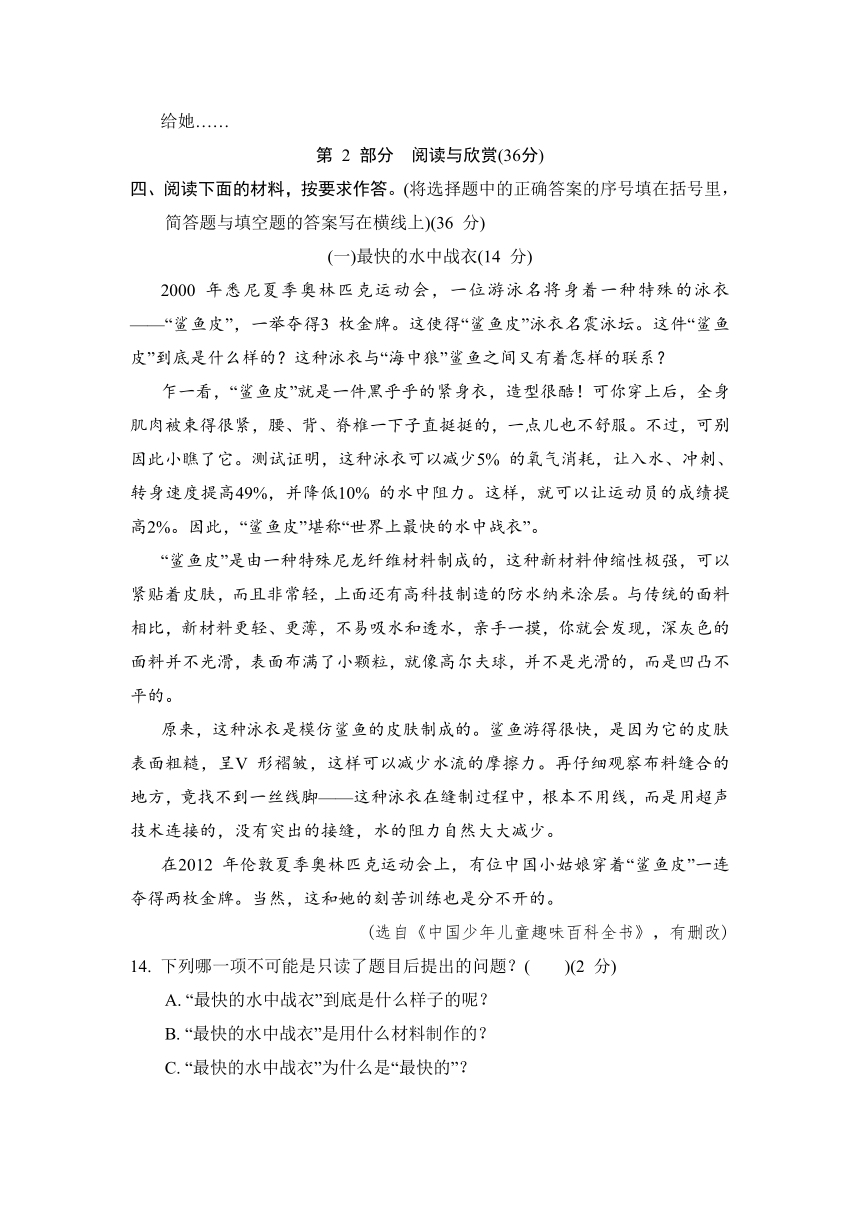 给她……

第 2 部分　阅读与欣赏(36分)

四、阅读下面的材料，按要求作答。(将选择题中的正确答案的序号填在括号里，简答题与填空题的答案写在横线上)(36 分)

(一)最快的水中战衣(14 分)

2000 年悉尼夏季奥林匹克运动会，一位游泳名将身着一种特殊的泳衣——“鲨鱼皮”，一举夺得3 枚金牌。这使得“鲨鱼皮”泳衣名震泳坛。这件“鲨鱼皮”到底是什么样的？这种泳衣与“海中狼”鲨鱼之间又有着怎样的联系？

乍一看，“鲨鱼皮”就是一件黑乎乎的紧身衣，造型很酷！可你穿上后，全身肌肉被束得很紧，腰、背、脊椎一下子直挺挺的，一点儿也不舒服。不过，可别因此小瞧了它。测试证明，这种泳衣可以减少5% 的氧气消耗，让入水、冲刺、转身速度提高49%，并降低10% 的水中阻力。这样，就可以让运动员的成绩提高2%。因此，“鲨鱼皮”堪称“世界上最快的水中战衣”。

“鲨鱼皮”是由一种特殊尼龙纤维材料制成的，这种新材料伸缩性极强，可以紧贴着皮肤，而且非常轻，上面还有高科技制造的防水纳米涂层。与传统的面料相比，新材料更轻、更薄，不易吸水和透水，亲手一摸，你就会发现，深灰色的面料并不光滑，表面布满了小颗粒，就像高尔夫球，并不是光滑的，而是凹凸不平的。

原来，这种泳衣是模仿鲨鱼的皮肤制成的。鲨鱼游得很快，是因为它的皮肤表面粗糙，呈V 形褶皱，这样可以减少水流的摩擦力。再仔细观察布料缝合的地方，竟找不到一丝线脚——这种泳衣在缝制过程中，根本不用线，而是用超声技术连接的，没有突出的接缝，水的阻力自然大大减少。

在2012 年伦敦夏季奥林匹克运动会上，有位中国小姑娘穿着“鲨鱼皮”一连夺得两枚金牌。当然，这和她的刻苦训练也是分不开的。

(选自《中国少年儿童趣味百科全书》，有删改)

14. 下列哪一项不可能是只读了题目后提出的问题？(　　)(2 分)

A. “最快的水中战衣”到底是什么样子的呢？

B. “最快的水中战衣”是用什么材料制作的？

C. “最快的水中战衣”为什么是“最快的”？